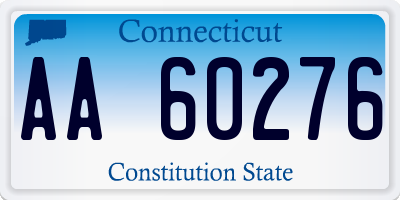 Connecticut

AA 60276

Constitution State